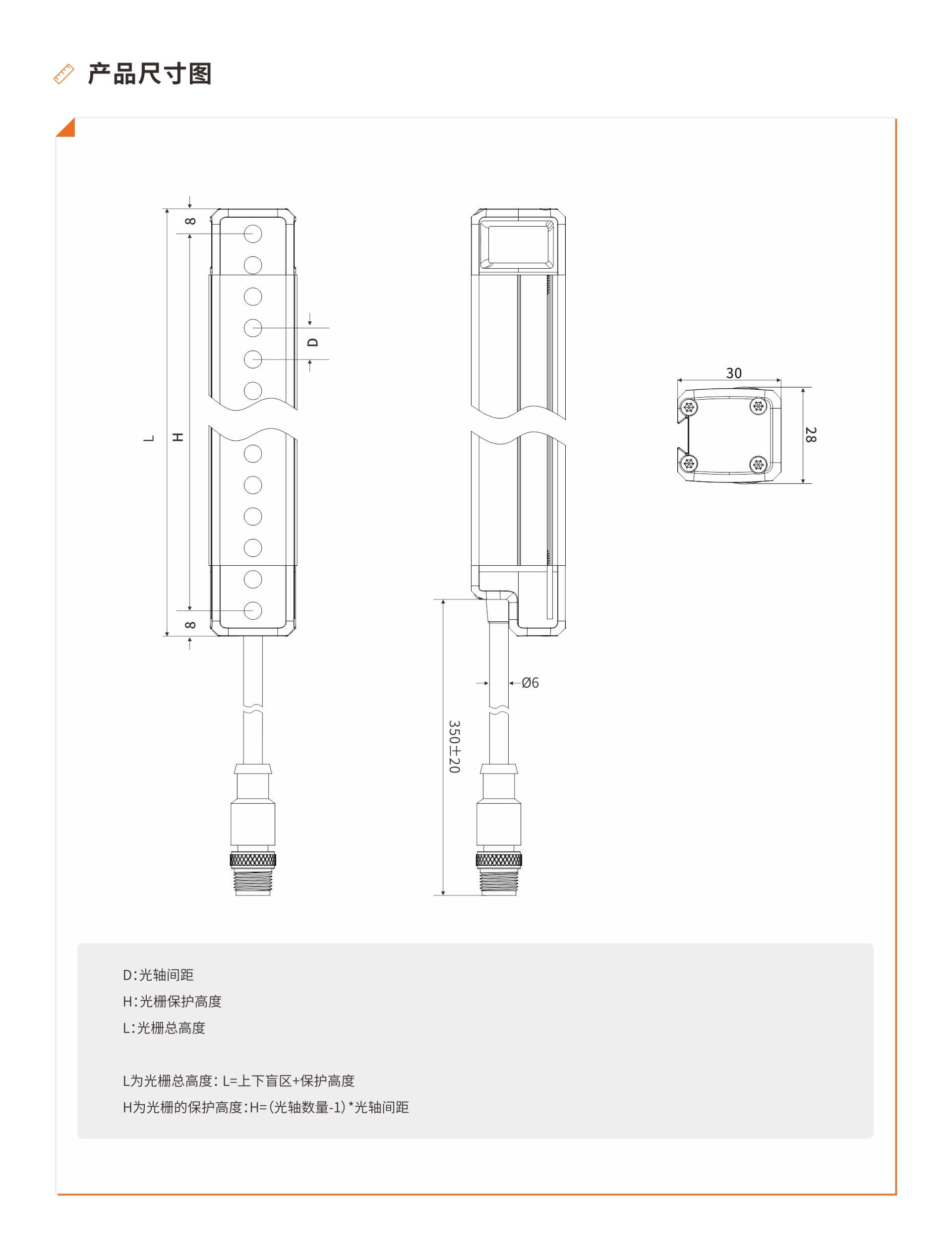 产品尺寸图

8
D
L
H
8

Ø6
350±20

30
28

D:光轴间距
H:光栅保护高度
L:光栅总高度

L为光栅总高度: L=上下盲区+保护高度
H为光栅的保护高度:H=(光轴数量-1)*光轴间距